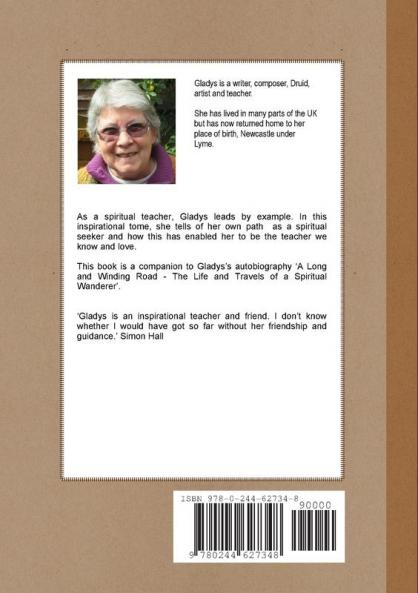 Gladys is a writer, composer, Druid, artist and teacher.

She has lived in many parts of the UK but has now returned home to her place of birth, Newcastle under Lyme.

As a spiritual teacher, Gladys leads by example. In this inspirational tome, she tells of her own path as a spiritual seeker and how this has enabled her to be the teacher we know and love.

This book is a companion to Gladys's autobiography 'A Long and Winding Road - The Life and Travels of a Spiritual Wanderer'.

'Gladys is an inspirational teacher and friend. I don't know whether I would have got so far without her friendship and guidance.' Simon Hall

ISBN 978-0-244-62734-8

90000

9 780244 627348